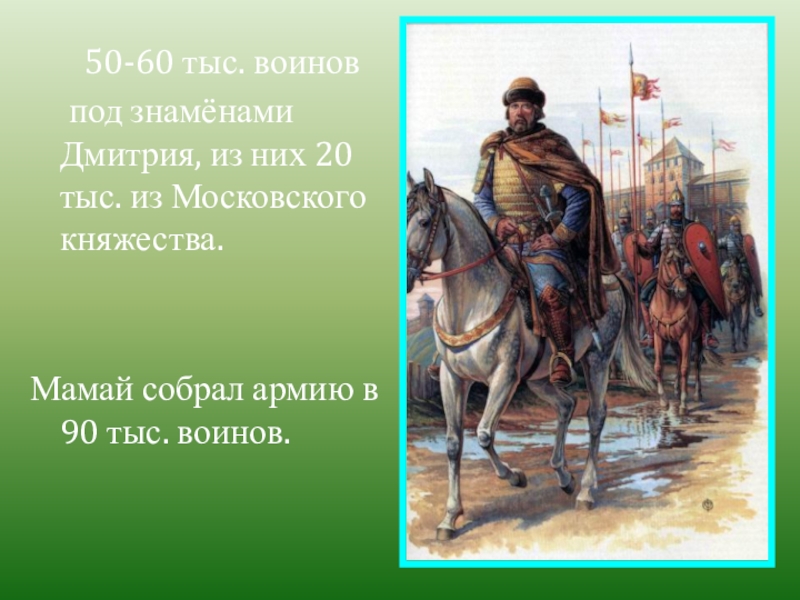 50-60 тыс. воинов под знамёнами Дмитрия, из них 20 тыс. из Московского княжества.

Мамай собрал армию в 90 тыс. воинов.